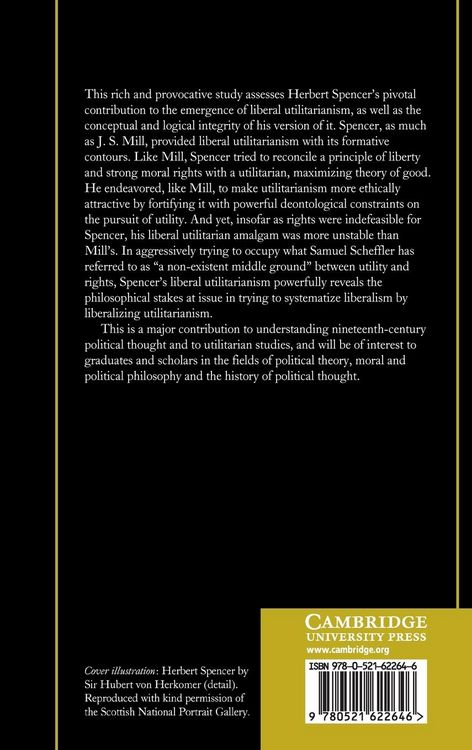 This rich and provocative study assesses Herbert Spencer's pivotal contribution to the emergence of liberal utilitarianism, as well as the conceptual and logical integrity of his version of it. Spencer, as much as J. S. Mill, provided liberal utilitarianism with its formative contours. Like Mill, Spencer tried to reconcile a principle of liberty and strong moral rights with a utilitarian, maximizing theory of good. He endeavored, like Mill, to make utilitarianism more ethically attractive by fortifying it with powerful deontological constraints on the pursuit of utility. And yet, insofar as rights were indefeasible for Spencer, his liberal utilitarian amalgam was more unstable than Mill's. In aggressively trying to occupy what Samuel Scheffler has referred to as "a non-existent middle ground" between utility and rights, Spencer's liberal utilitarianism powerfully reveals the philosophical stakes at issue in trying to systematize liberalism by liberalizing utilitarianism.

This is a major contribution to understanding nineteenth-century political thought and to utilitarian studies, and will be of interest to graduates and scholars in the fields of political theory, moral and political philosophy and the history of political thought.

Cover illustration: Herbert Spencer by Sir Hubert von Herkomer (detail). Reproduced with kind permission of the Scottish National Portrait Gallery.

CAMBRIDGE
UNIVERSITY PRESS
www.cambridge.org

ISBN 978-0-521-62264-6

9 780521 622646 >